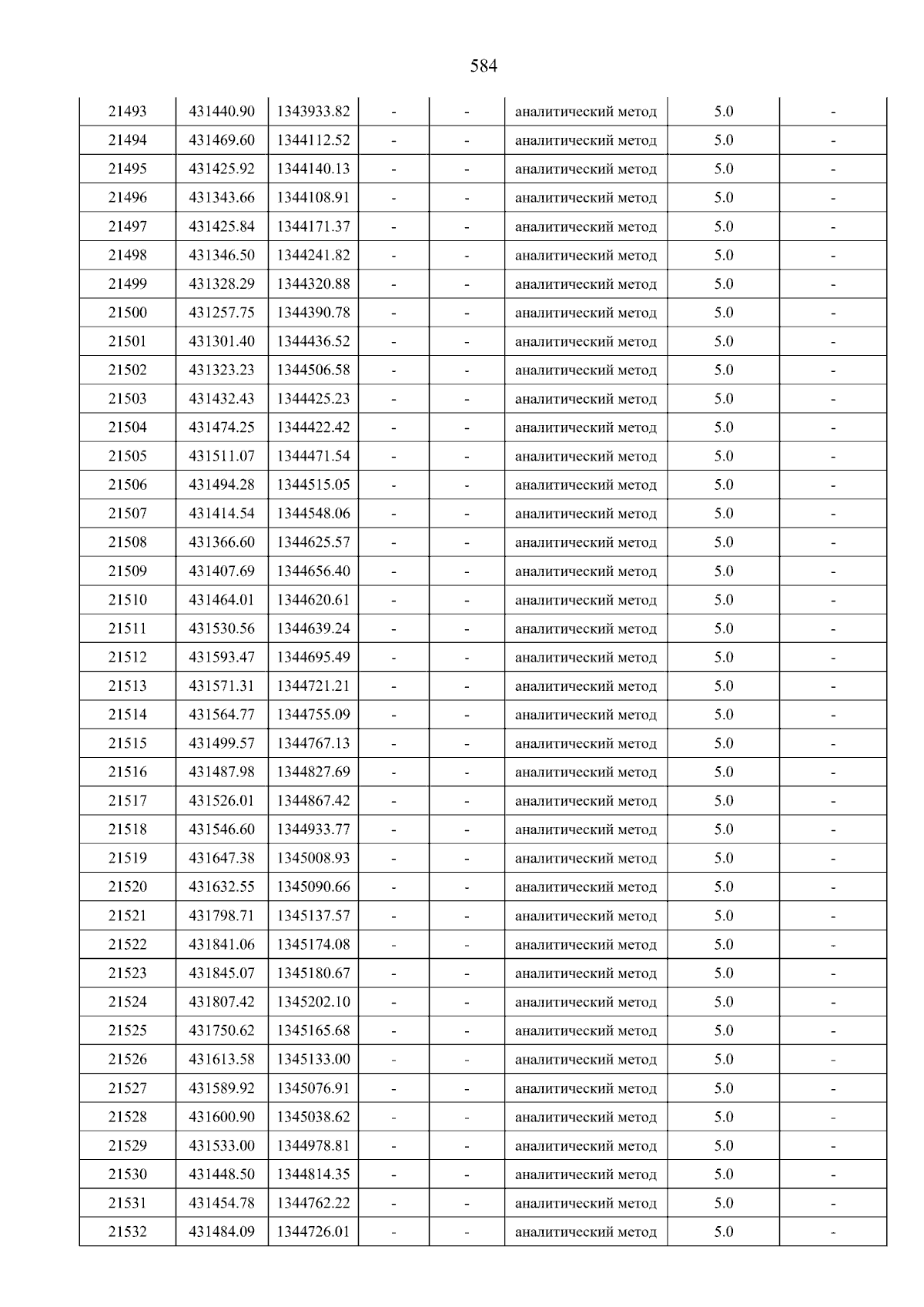 584

| 21493 | 431440.90 | 1343933.82 | - | - | аналитический метод | 5.0 | - |
|---|---|---|---|---|---|---|---|
| 21494 | 431469.60 | 1344112.52 | - | - | аналитический метод | 5.0 | - |
| 21495 | 431425.92 | 1344140.13 | - | - | аналитический метод | 5.0 | - |
| 21496 | 431343.66 | 1344108.91 | - | - | аналитический метод | 5.0 | - |
| 21497 | 431425.84 | 1344171.37 | - | - | аналитический метод | 5.0 | - |
| 21498 | 431346.50 | 1344241.82 | - | - | аналитический метод | 5.0 | - |
| 21499 | 431328.29 | 1344320.88 | - | - | аналитический метод | 5.0 | - |
| 21500 | 431257.75 | 1344390.78 | - | - | аналитический метод | 5.0 | - |
| 21501 | 431301.40 | 1344436.52 | - | - | аналитический метод | 5.0 | - |
| 21502 | 431323.23 | 1344506.58 | - | - | аналитический метод | 5.0 | - |
| 21503 | 431432.43 | 1344425.23 | - | - | аналитический метод | 5.0 | - |
| 21504 | 431474.25 | 1344422.42 | - | - | аналитический метод | 5.0 | - |
| 21505 | 431511.07 | 1344471.54 | - | - | аналитический метод | 5.0 | - |
| 21506 | 431494.28 | 1344515.05 | - | - | аналитический метод | 5.0 | - |
| 21507 | 431414.54 | 1344548.06 | - | - | аналитический метод | 5.0 | - |
| 21508 | 431366.60 | 1344625.57 | - | - | аналитический метод | 5.0 | - |
| 21509 | 431407.69 | 1344656.40 | - | - | аналитический метод | 5.0 | - |
| 21510 | 431464.01 | 1344620.61 | - | - | аналитический метод | 5.0 | - |
| 21511 | 431530.56 | 1344639.24 | - | - | аналитический метод | 5.0 | - |
| 21512 | 431593.47 | 1344695.49 | - | - | аналитический метод | 5.0 | - |
| 21513 | 431571.31 | 1344721.21 | - | - | аналитический метод | 5.0 | - |
| 21514 | 431564.77 | 1344755.09 | - | - | аналитический метод | 5.0 | - |
| 21515 | 431499.57 | 1344767.13 | - | - | аналитический метод | 5.0 | - |
| 21516 | 431487.98 | 1344827.69 | - | - | аналитический метод | 5.0 | - |
| 21517 | 431526.01 | 1344867.42 | - | - | аналитический метод | 5.0 | - |
| 21518 | 431546.60 | 1344933.77 | - | - | аналитический метод | 5.0 | - |
| 21519 | 431647.38 | 1345008.93 | - | - | аналитический метод | 5.0 | - |
| 21520 | 431632.55 | 1345090.66 | - | - | аналитический метод | 5.0 | - |
| 21521 | 431798.71 | 1345137.57 | - | - | аналитический метод | 5.0 | - |
| 21522 | 431841.06 | 1345174.08 | - | - | аналитический метод | 5.0 | - |
| 21523 | 431845.07 | 1345180.67 | - | - | аналитический метод | 5.0 | - |
| 21524 | 431807.42 | 1345202.10 | - | - | аналитический метод | 5.0 | - |
| 21525 | 431750.62 | 1345165.68 | - | - | аналитический метод | 5.0 | - |
| 21526 | 431613.58 | 1345133.00 | - | - | аналитический метод | 5.0 | - |
| 21527 | 431589.92 | 1345076.91 | - | - | аналитический метод | 5.0 | - |
| 21528 | 431600.90 | 1345038.62 | - | - | аналитический метод | 5.0 | - |
| 21529 | 431533.00 | 1344978.81 | - | - | аналитический метод | 5.0 | - |
| 21530 | 431448.50 | 1344814.35 | - | - | аналитический метод | 5.0 | - |
| 21531 | 431454.78 | 1344762.22 | - | - | аналитический метод | 5.0 | - |
| 21532 | 431484.09 | 1344726.01 | - | - | аналитический метод | 5.0 | - |